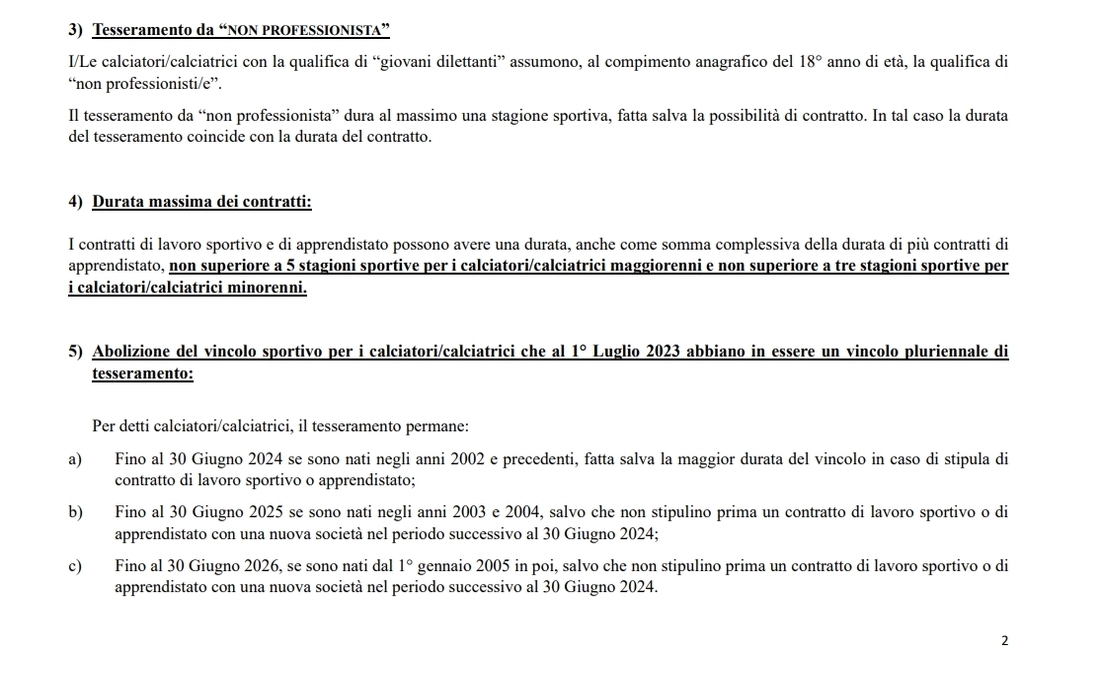 3) Tesseramento da “NON PROFESSIONISTA”

I/Le calciatori/calciatrici con la qualifica di “giovani dilettanti” assumono, al compimento anagrafico del 18° anno di età, la qualifica di “non professionisti/e”.

Il tesseramento da “non professionista” dura al massimo una stagione sportiva, fatta salva la possibilità di contratto. In tal caso la durata del tesseramento coincide con la durata del contratto.

4) Durata massima dei contratti:

I contratti di lavoro sportivo e di apprendistato possono avere una durata, anche come somma complessiva della durata di più contratti di apprendistato, non superiore a 5 stagioni sportive per i calciatori/calciatrici maggiorenni e non superiore a tre stagioni sportive per i calciatori/calciatrici minorenni.

5) Abolizione del vincolo sportivo per i calciatori/calciatrici che al 1° Luglio 2023 abbiano in essere un vincolo pluriennale di tesseramento:

Per detti calciatori/calciatrici, il tesseramento permane:

a) Fino al 30 Giugno 2024 se sono nati negli anni 2002 e precedenti, fatta salva la maggior durata del vincolo in caso di stipula di contratto di lavoro sportivo o apprendistato;

b) Fino al 30 Giugno 2025 se sono nati negli anni 2003 e 2004, salvo che non stipulino prima un contratto di lavoro sportivo o di apprendistato con una nuova società nel periodo successivo al 30 Giugno 2024;

c) Fino al 30 Giugno 2026, se sono nati dal 1° gennaio 2005 in poi, salvo che non stipulino prima un contratto di lavoro sportivo o di apprendistato con una nuova società nel periodo successivo al 30 Giugno 2024.

2